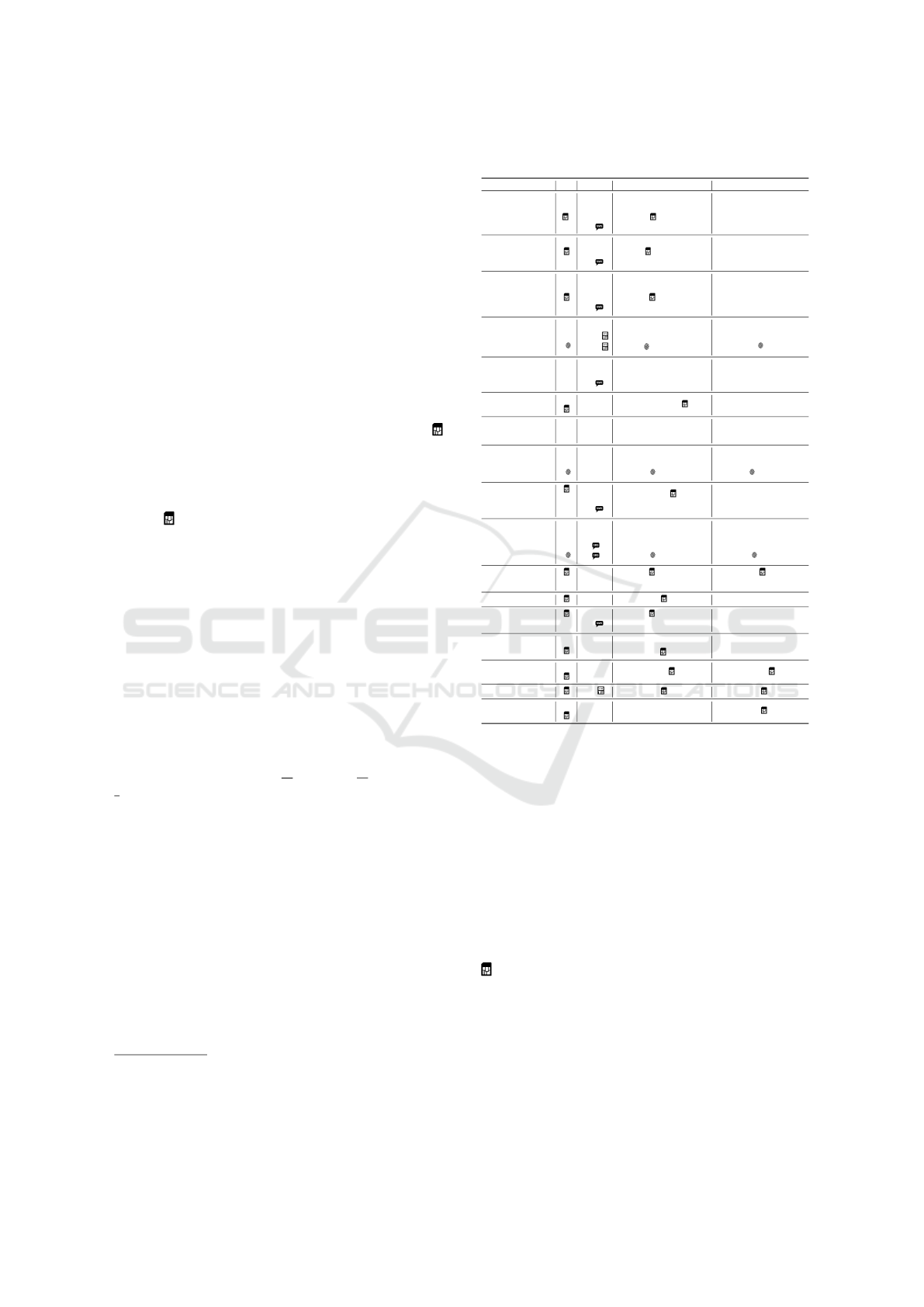 SCITEPRESS
SCIENCE AND TECHNOLOGY PUBLICATIONS